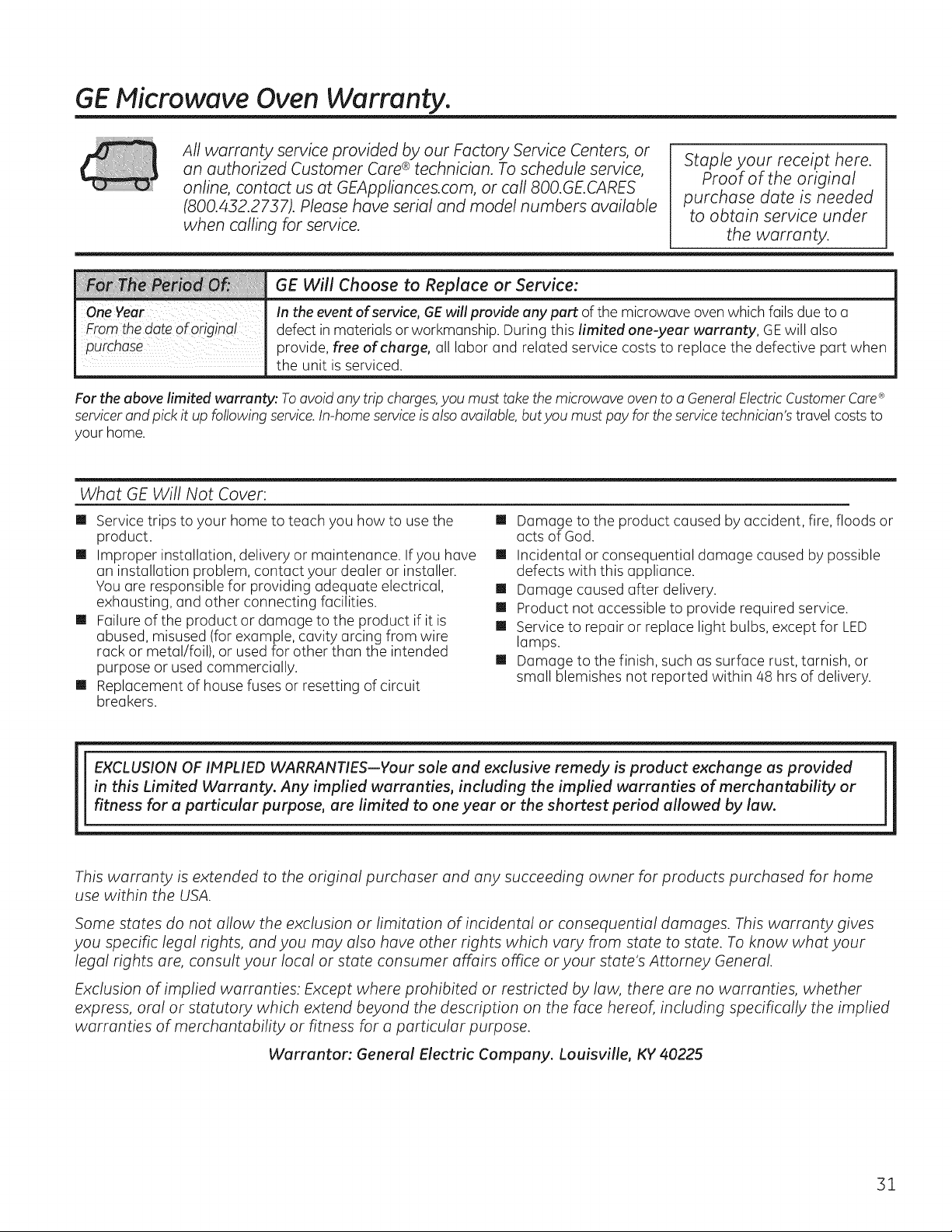 GE Microwave Oven Warranty.

All warranty service provided by our Factory Service Centers, or an authorized Customer Care® technician. To schedule service, online, contact us at GEAppliances.com, or call 800.GE.CARES (800.432.2737). Please have serial and model numbers available when calling for service.

Staple your receipt here. Proof of the original purchase date is needed to obtain service under the warranty.

| For The Period Of: | GE Will Choose to Replace or Service: |
|---|---|
| One Year From the date of original purchase | In the event of service, GE will provide any part of the microwave oven which fails due to a defect in materials or workmanship. During this limited one-year warranty, GE will also provide, free of charge, all labor and related service costs to replace the defective part when the unit is serviced. |

For the above limited warranty: To avoid any trip charges, you must take the microwave oven to a General Electric Customer Care® servicer and pick it up following service. In-home service is also available, but you must pay for the service technician's travel costs to your home.

What GE Will Not Cover:

■ Service trips to your home to teach you how to use the product.
■ Improper installation, delivery or maintenance. If you have an installation problem, contact your dealer or installer. You are responsible for providing adequate electrical, exhausting, and other connecting facilities.
■ Failure of the product or damage to the product if it is abused, misused (for example, cavity arcing from wire rack or metal/foil), or used for other than the intended purpose or used commercially.
■ Replacement of house fuses or resetting of circuit breakers.

■ Damage to the product caused by accident, fire, floods or acts of God.
■ Incidental or consequential damage caused by possible defects with this appliance.
■ Damage caused after delivery.
■ Product not accessible to provide required service.
■ Service to repair or replace light bulbs, except for LED lamps.
■ Damage to the finish, such as surface rust, tarnish, or small blemishes not reported within 48 hrs of delivery.

EXCLUSION OF IMPLIED WARRANTIES—Your sole and exclusive remedy is product exchange as provided in this Limited Warranty. Any implied warranties, including the implied warranties of merchantability or fitness for a particular purpose, are limited to one year or the shortest period allowed by law.

This warranty is extended to the original purchaser and any succeeding owner for products purchased for home use within the USA.

Some states do not allow the exclusion or limitation of incidental or consequential damages. This warranty gives you specific legal rights, and you may also have other rights which vary from state to state. To know what your legal rights are, consult your local or state consumer affairs office or your state's Attorney General.

Exclusion of implied warranties: Except where prohibited or restricted by law, there are no warranties, whether express, oral or statutory which extend beyond the description on the face hereof, including specifically the implied warranties of merchantability or fitness for a particular purpose.

Warrantor: General Electric Company. Louisville, KY 40225

31